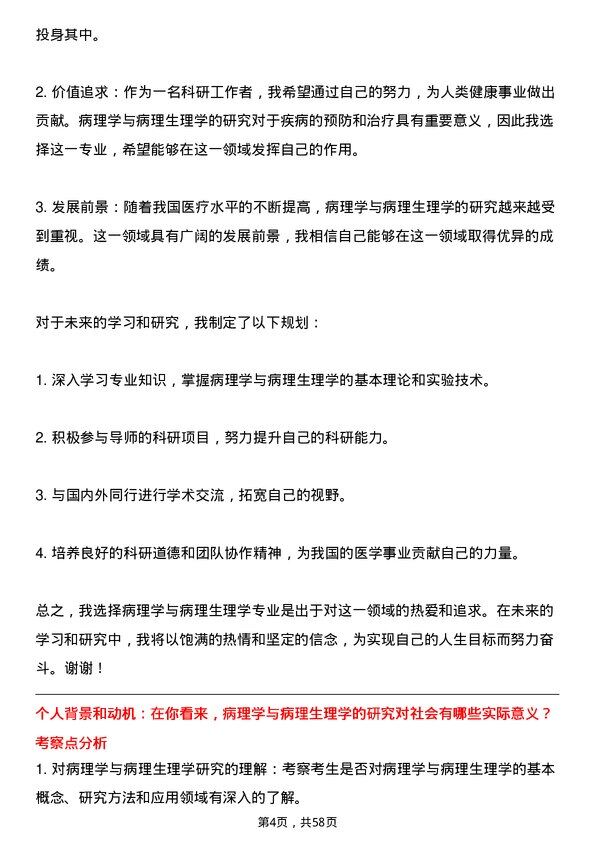 投身其中。

2. 价值追求：作为一名科研工作者，我希望通过自己的努力，为人类健康事业做出贡献。病理学与病理生理学的研究对于疾病的预防和治疗具有重要意义，因此我选择这一专业，希望能够在这一领域发挥自己的作用。

3. 发展前景：随着我国医疗水平的不断提高，病理学与病理生理学的研究越来越受到重视。这一领域具有广阔的发展前景，我相信自己能够在这一领域取得优异的成绩。

对于未来的学习和研究，我制定了以下规划：

1. 深入学习专业知识，掌握病理学与病理生理学的基本理论和实验技术。

2. 积极参与导师的科研项目，努力提升自己的科研能力。

3. 与国内外同行进行学术交流，拓宽自己的视野。

4. 培养良好的科研道德和团队协作精神，为我国的医学事业贡献自己的力量。

总之，我选择病理学与病理生理学专业是出于对这一领域的热爱和追求。在未来的学习和研究中，我将以饱满的热情和坚定的信念，为实现自己的人生目标而努力奋斗。谢谢！

个人背景和动机：在你看来，病理学与病理生理学的研究对社会有哪些实际意义？
考察点分析
1. 对病理学与病理生理学研究的理解：考察考生是否对病理学与病理生理学的基本概念、研究方法和应用领域有深入的了解。

第4页，共58页